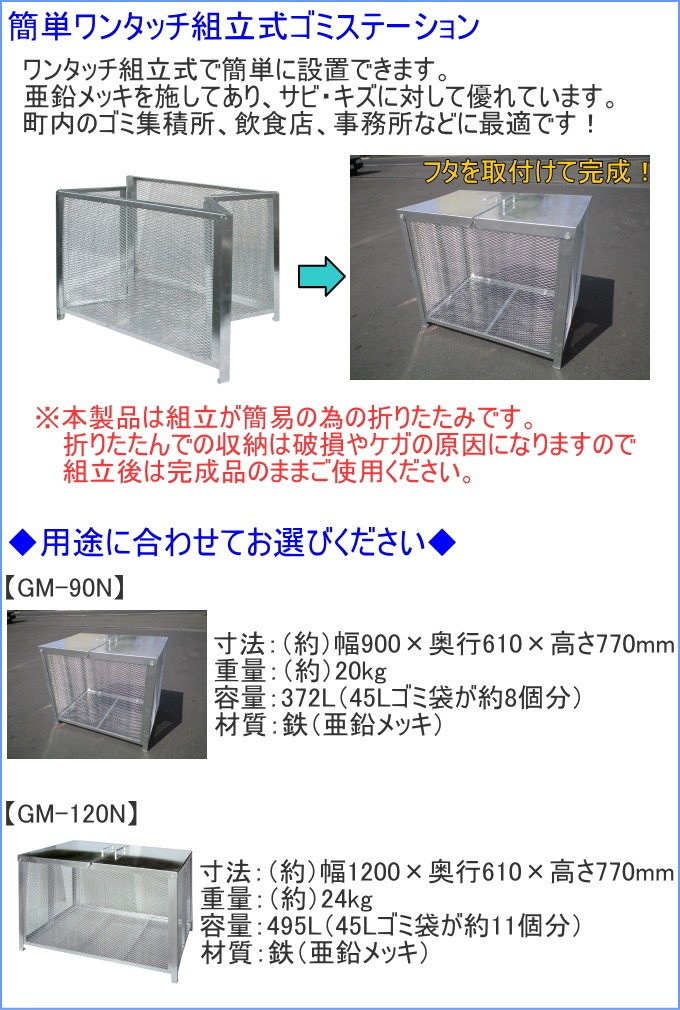 簡単ワンタッチ組立式ゴミステーション

ワンタッチ組立式で簡単に設置できます。
亜鉛メッキを施してあり、サビ・キズに対して優れています。
町内のゴミ集積所、飲食店、事務所などに最適です！

フタを取付けて完成！

※本製品は組立が簡易の為の折りたたみです。
折りたたんでの収納は破損やケガの原因になりますので
組立後は完成品のままご使用ください。

◆用途に合わせてお選びください◆

【GM-90N】

寸法：（約）幅900×奥行610×高さ770mm
重量：（約）20kg
容量：372L（45Lゴミ袋が約8個分）
材質：鉄（亜鉛メッキ）

【GM-120N】

寸法：（約）幅1200×奥行610×高さ770mm
重量：（約）24kg
容量：495L（45Lゴミ袋が約11個分）
材質：鉄（亜鉛メッキ）